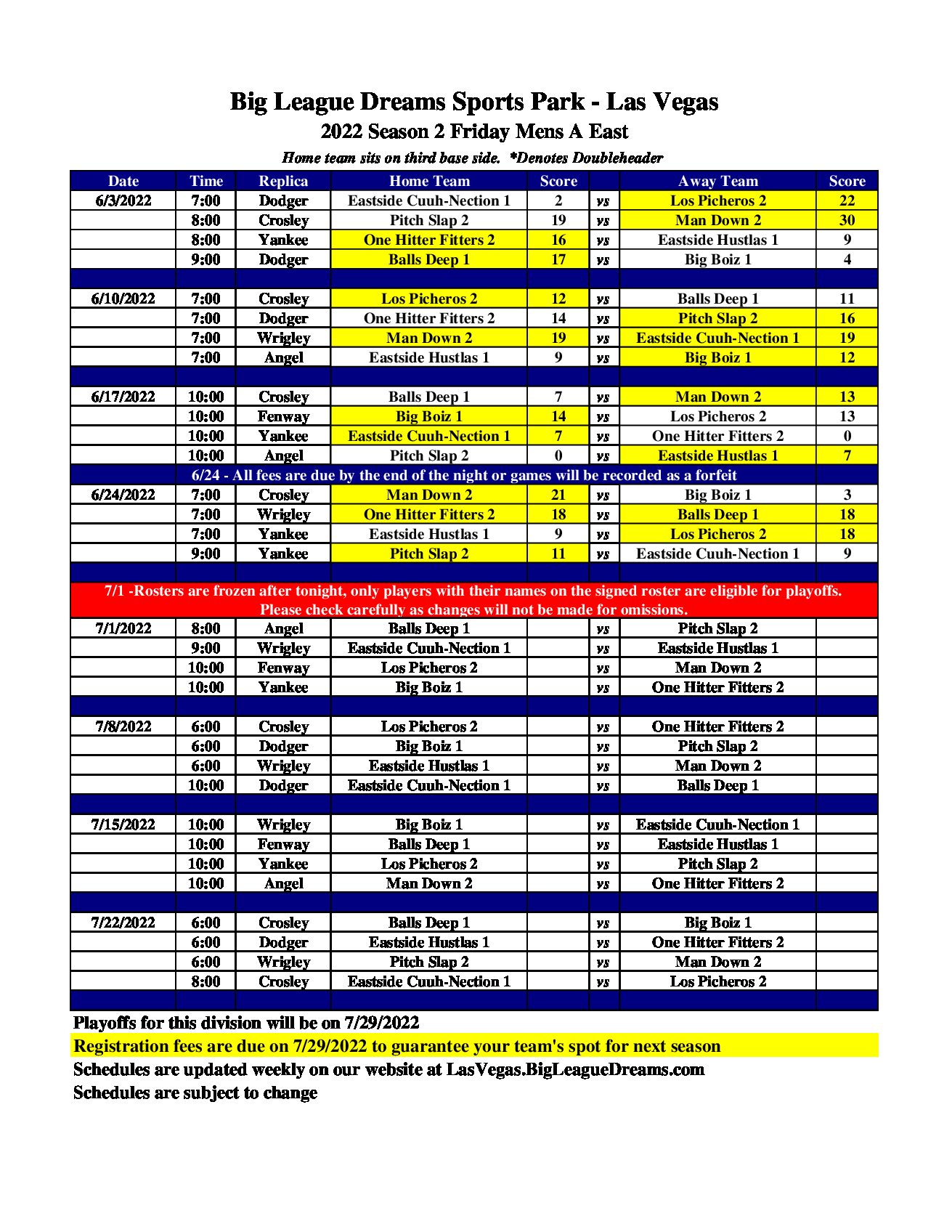 Big League Dreams Sports Park - Las Vegas
2022 Season 2 Friday Mens A East
Home team sits on third base side. *Denotes Doubleheader

| Date | Time | Replica | Home Team | Score | | Away Team | Score |
|---|---|---|---|---|---|---|---|
| 6/3/2022 | 7:00 | Dodger | Eastside Cuuh-Nection 1 | 2 | vs | Los Picheros 2 | 22 |
| | 8:00 | Crosley | Pitch Slap 2 | 19 | vs | Man Down 2 | 30 |
| | 8:00 | Yankee | One Hitter Fitters 2 | 16 | vs | Eastside Hustlas 1 | 9 |
| | 9:00 | Dodger | Balls Deep 1 | 17 | vs | Big Boiz 1 | 4 |
| | | | | | | | |
| 6/10/2022 | 7:00 | Crosley | Los Picheros 2 | 12 | vs | Balls Deep 1 | 11 |
| | 7:00 | Dodger | One Hitter Fitters 2 | 14 | vs | Pitch Slap 2 | 16 |
| | 7:00 | Wrigley | Man Down 2 | 19 | vs | Eastside Cuuh-Nection 1 | 19 |
| | 7:00 | Angel | Eastside Hustlas 1 | 9 | vs | Big Boiz 1 | 12 |
| | | | | | | | |
| 6/17/2022 | 10:00 | Crosley | Balls Deep 1 | 7 | vs | Man Down 2 | 13 |
| | 10:00 | Fenway | Big Boiz 1 | 14 | vs | Los Picheros 2 | 13 |
| | 10:00 | Yankee | Eastside Cuuh-Nection 1 | 7 | vs | One Hitter Fitters 2 | 0 |
| | 10:00 | Angel | Pitch Slap 2 | 0 | vs | Eastside Hustlas 1 | 7 |
| 6/24 - All fees are due by the end of the night or games will be recorded as a forfeit | | | | | | | |
| 6/24/2022 | 7:00 | Crosley | Man Down 2 | 21 | vs | Big Boiz 1 | 3 |
| | 7:00 | Wrigley | One Hitter Fitters 2 | 18 | vs | Balls Deep 1 | 18 |
| | 7:00 | Yankee | Eastside Hustlas 1 | 9 | vs | Los Picheros 2 | 18 |
| | 9:00 | Yankee | Pitch Slap 2 | 11 | vs | Eastside Cuuh-Nection 1 | 9 |
| | | | | | | | |
| 7/1 -Rosters are frozen after tonight, only players with their names on the signed roster are eligible for playoffs. Please check carefully as changes will not be made for omissions. | | | | | | | |
| 7/1/2022 | 8:00 | Angel | Balls Deep 1 | | vs | Pitch Slap 2 | |
| | 9:00 | Wrigley | Eastside Cuuh-Nection 1 | | vs | Eastside Hustlas 1 | |
| | 10:00 | Fenway | Los Picheros 2 | | vs | Man Down 2 | |
| | 10:00 | Yankee | Big Boiz 1 | | vs | One Hitter Fitters 2 | |
| | | | | | | | |
| 7/8/2022 | 6:00 | Crosley | Los Picheros 2 | | vs | One Hitter Fitters 2 | |
| | 6:00 | Dodger | Big Boiz 1 | | vs | Pitch Slap 2 | |
| | 6:00 | Wrigley | Eastside Hustlas 1 | | vs | Man Down 2 | |
| | 10:00 | Dodger | Eastside Cuuh-Nection 1 | | vs | Balls Deep 1 | |
| | | | | | | | |
| 7/15/2022 | 10:00 | Wrigley | Big Boiz 1 | | vs | Eastside Cuuh-Nection 1 | |
| | 10:00 | Fenway | Balls Deep 1 | | vs | Eastside Hustlas 1 | |
| | 10:00 | Yankee | Los Picheros 2 | | vs | Pitch Slap 2 | |
| | 10:00 | Angel | Man Down 2 | | vs | One Hitter Fitters 2 | |
| | | | | | | | |
| 7/22/2022 | 6:00 | Crosley | Balls Deep 1 | | vs | Big Boiz 1 | |
| | 6:00 | Dodger | Eastside Hustlas 1 | | vs | One Hitter Fitters 2 | |
| | 6:00 | Wrigley | Pitch Slap 2 | | vs | Man Down 2 | |
| | 8:00 | Crosley | Eastside Cuuh-Nection 1 | | vs | Los Picheros 2 | |

Playoffs for this division will be on 7/29/2022
Registration fees are due on 7/29/2022 to guarantee your team's spot for next season
Schedules are updated weekly on our website at LasVegas.BigLeagueDreams.com
Schedules are subject to change